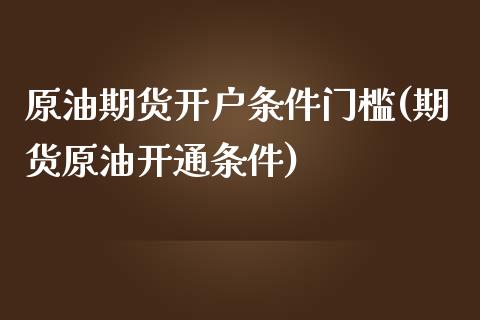 原油期货开户条件门槛(期货原油开通条件)